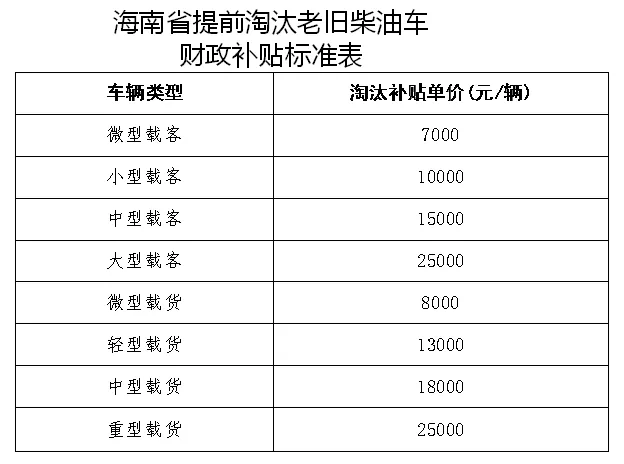 海南省提前淘汰老旧柴油车
财政补贴标准表

| 车辆类型 | 淘汰补贴单价(元/辆) |
|---|---|
| 微型载客 | 7000 |
| 小型载客 | 10000 |
| 中型载客 | 15000 |
| 大型载客 | 25000 |
| 微型载货 | 8000 |
| 轻型载货 | 13000 |
| 中型载货 | 18000 |
| 重型载货 | 25000 |